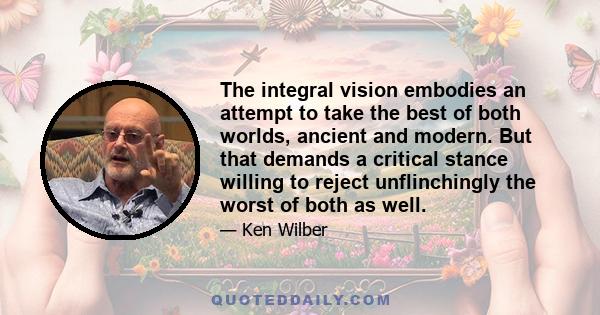 The integral vision embodies an attempt to take the best of both worlds, ancient and modern. But that demands a critical stance willing to reject unflinchingly the worst of both as well.

— Ken Wilber

QUOTEDDAILY.COM